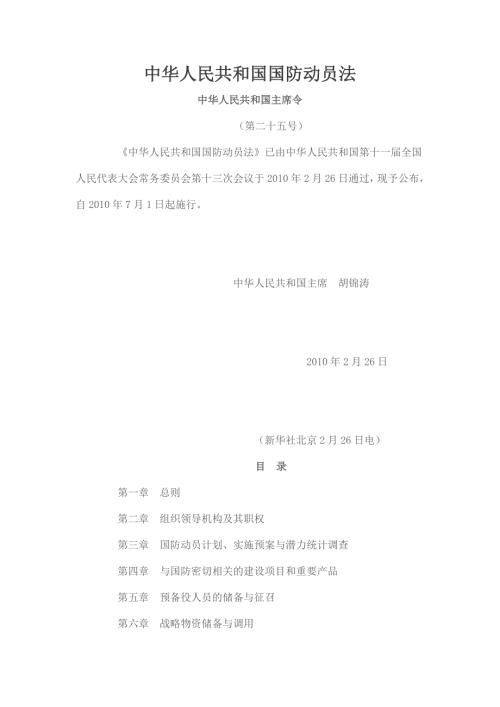 中华人民共和国国防动员法

中华人民共和国主席令

（第二十五号）

《中华人民共和国国防动员法》已由中华人民共和国第十一届全国人民代表大会常务委员会第十三次会议于 2010 年 2 月 26 日通过，现予公布，自 2010 年 7 月 1 日起施行。

中华人民共和国主席　胡锦涛

2010 年 2 月 26 日

（新华社北京 2 月 26 日电）

目　录

第一章　总则

第二章　组织领导机构及其职权

第三章　国防动员计划、实施预案与潜力统计调查

第四章　与国防密切相关的建设项目和重要产品

第五章　预备役人员的储备与征召

第六章　战略物资储备与调用